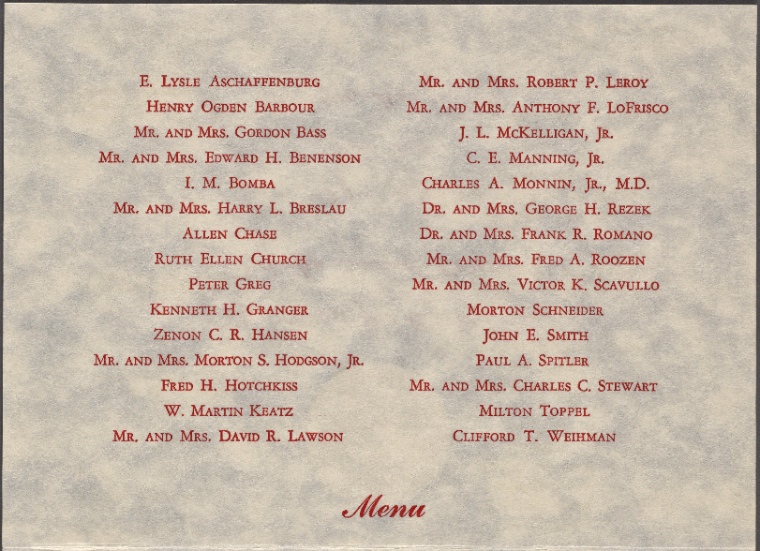 E. Lysle Aschaffenburg
Henry Ogden Barbour
Mr. and Mrs. Gordon Bass
Mr. and Mrs. Edward H. Benenson
I. M. Bomba
Mr. and Mrs. Harry L. Breslau
Allen Chase
Ruth Ellen Church
Peter Greg
Kenneth H. Granger
Zenon C. R. Hansen
Mr. and Mrs. Morton S. Hodgson, Jr.
Fred H. Hotchkiss
W. Martin Keatz
Mr. and Mrs. David R. Lawson

Mr. and Mrs. Robert P. Leroy
Mr. and Mrs. Anthony F. LoFrisco
J. L. McKelligan, Jr.
C. E. Manning, Jr.
Charles A. Monnin, Jr., M.D.
Dr. and Mrs. George H. Rezek
Dr. and Mrs. Frank R. Romano
Mr. and Mrs. Fred A. Roozen
Mr. and Mrs. Victor K. Scavullo
Morton Schneider
John E. Smith
Paul A. Spitler
Mr. and Mrs. Charles C. Stewart
Milton Toppel
Clifford T. Weihman

Menu